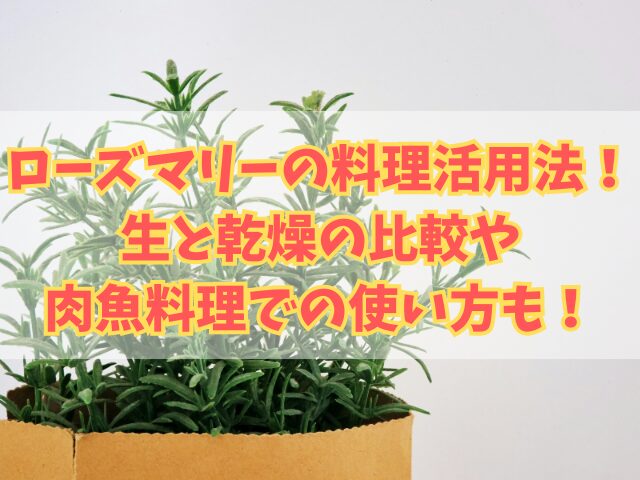 ローズマリーの料理活用法！
生と乾燥の比較や
肉魚料理での使い方も！